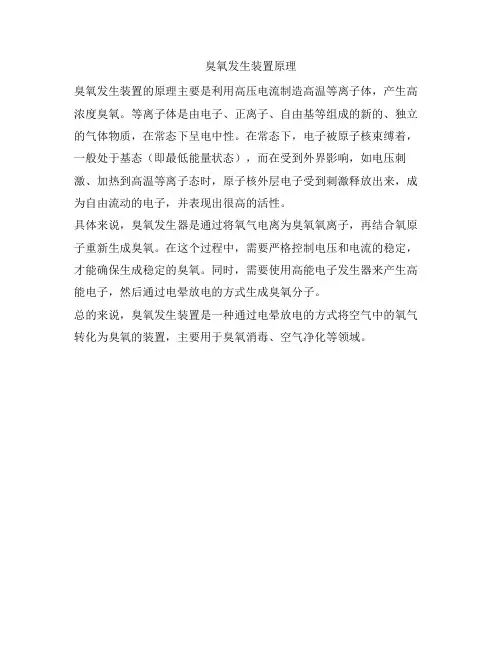 臭氧发生装置原理

臭氧发生装置的原理主要是利用高压电流制造高温等离子体，产生高浓度臭氧。等离子体是由电子、正离子、自由基等组成的新的、独立的气体物质，在常态下呈电中性。在常态下，电子被原子核束缚着，一般处于基态（即最低能量状态），而在受到外界影响，如电压刺激、加热到高温等离子态时，原子核外层电子受到刺激释放出来，成为自由流动的电子，并表现出很高的活性。

具体来说，臭氧发生器是通过将氧气电离为臭氧氧离子，再结合氧原子重新生成臭氧。在这个过程中，需要严格控制电压和电流的稳定，才能确保生成稳定的臭氧。同时，需要使用高能电子发生器来产生高能电子，然后通过电晕放电的方式生成臭氧分子。

总的来说，臭氧发生装置是一种通过电晕放电的方式将空气中的氧气转化为臭氧的装置，主要用于臭氧消毒、空气净化等领域。